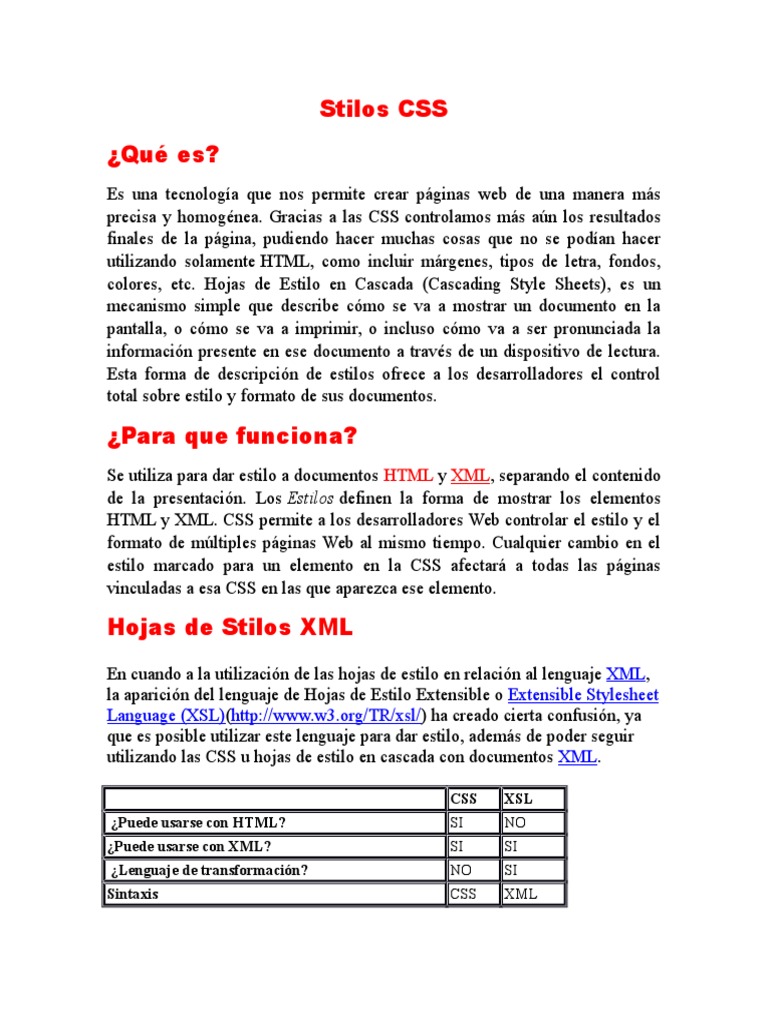 Stilos CSS

¿Qué es?

Es una tecnología que nos permite crear páginas web de una manera más precisa y homogénea. Gracias a las CSS controlamos más aún los resultados finales de la página, pudiendo hacer muchas cosas que no se podían hacer utilizando solamente HTML, como incluir márgenes, tipos de letra, fondos, colores, etc. Hojas de Estilo en Cascada (Cascading Style Sheets), es un mecanismo simple que describe cómo se va a mostrar un documento en la pantalla, o cómo se va a imprimir, o incluso cómo va a ser pronunciada la información presente en ese documento a través de un dispositivo de lectura. Esta forma de descripción de estilos ofrece a los desarrolladores el control total sobre estilo y formato de sus documentos.

¿Para que funciona?

Se utiliza para dar estilo a documentos HTML y XML, separando el contenido de la presentación. Los Estilos definen la forma de mostrar los elementos HTML y XML. CSS permite a los desarrolladores Web controlar el estilo y el formato de múltiples páginas Web al mismo tiempo. Cualquier cambio en el estilo marcado para un elemento en la CSS afectará a todas las páginas vinculadas a esa CSS en las que aparezca ese elemento.

Hojas de Stilos XML

En cuando a la utilización de las hojas de estilo en relación al lenguaje XML, la aparición del lenguaje de Hojas de Estilo Extensible o Extensible Stylesheet Language (XSL)(http://www.w3.org/TR/xsl/) ha creado cierta confusión, ya que es posible utilizar este lenguaje para dar estilo, además de poder seguir utilizando las CSS u hojas de estilo en cascada con documentos XML.

| | CSS | XSL |
|---|---|---|
| ¿Puede usarse con HTML? | SI | NO |
| ¿Puede usarse con XML? | SI | SI |
| ¿Lenguaje de transformación? | NO | SI |
| Sintaxis | CSS | XML |